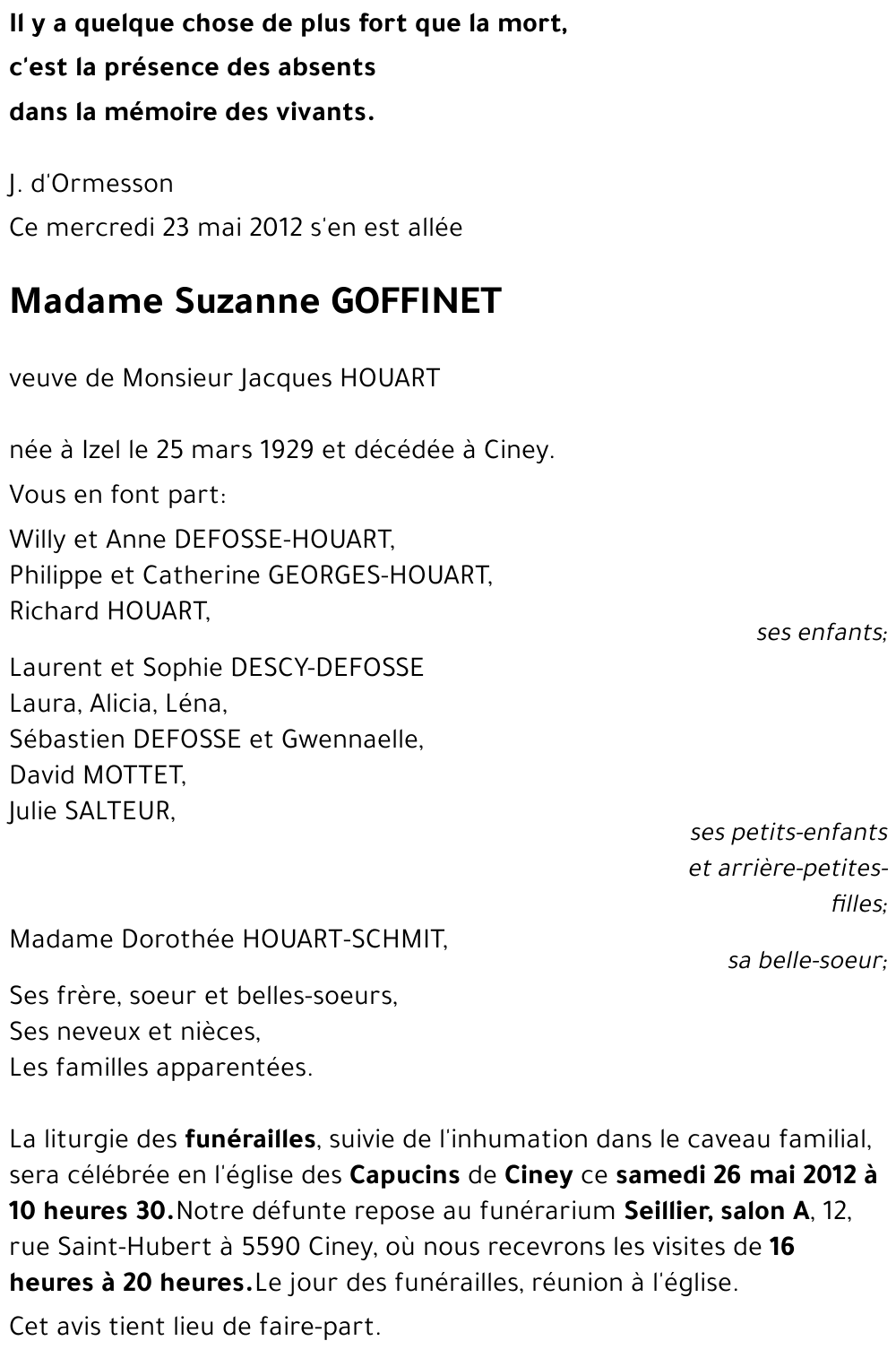 Il y a quelque chose de plus fort que la mort,
c'est la présence des absents
dans la mémoire des vivants.

J. d'Ormesson

Ce mercredi 23 mai 2012 s'en est allée

Madame Suzanne GOFFINET

veuve de Monsieur Jacques HOUART

née à Izel le 25 mars 1929 et décédée à Ciney.

Vous en font part:

Willy et Anne DEFOSSE-HOUART,
Philippe et Catherine GEORGES-HOUART,
Richard HOUART,

ses enfants;

Laurent et Sophie DESCY-DEFOSSE
Laura, Alicia, Léna,
Sébastien DEFOSSE et Gwennaelle,
David MOTTET,
Julie SALTEUR,

ses petits-enfants et arrière-petites-filles;

Madame Dorothée HOUART-SCHMIT,

sa belle-soeur;

Ses frère, soeur et belles-soeurs,
Ses neveux et nièces,
Les familles apparentées.

La liturgie des funérailles, suivie de l'inhumation dans le caveau familial, sera célébrée en l'église des Capucins de Ciney ce samedi 26 mai 2012 à 10 heures 30.Notre défunte repose au funérarium Seillier, salon A, 12, rue Saint-Hubert à 5590 Ciney, où nous recevrons les visites de 16 heures à 20 heures.Le jour des funérailles, réunion à l'église.

Cet avis tient lieu de faire-part.